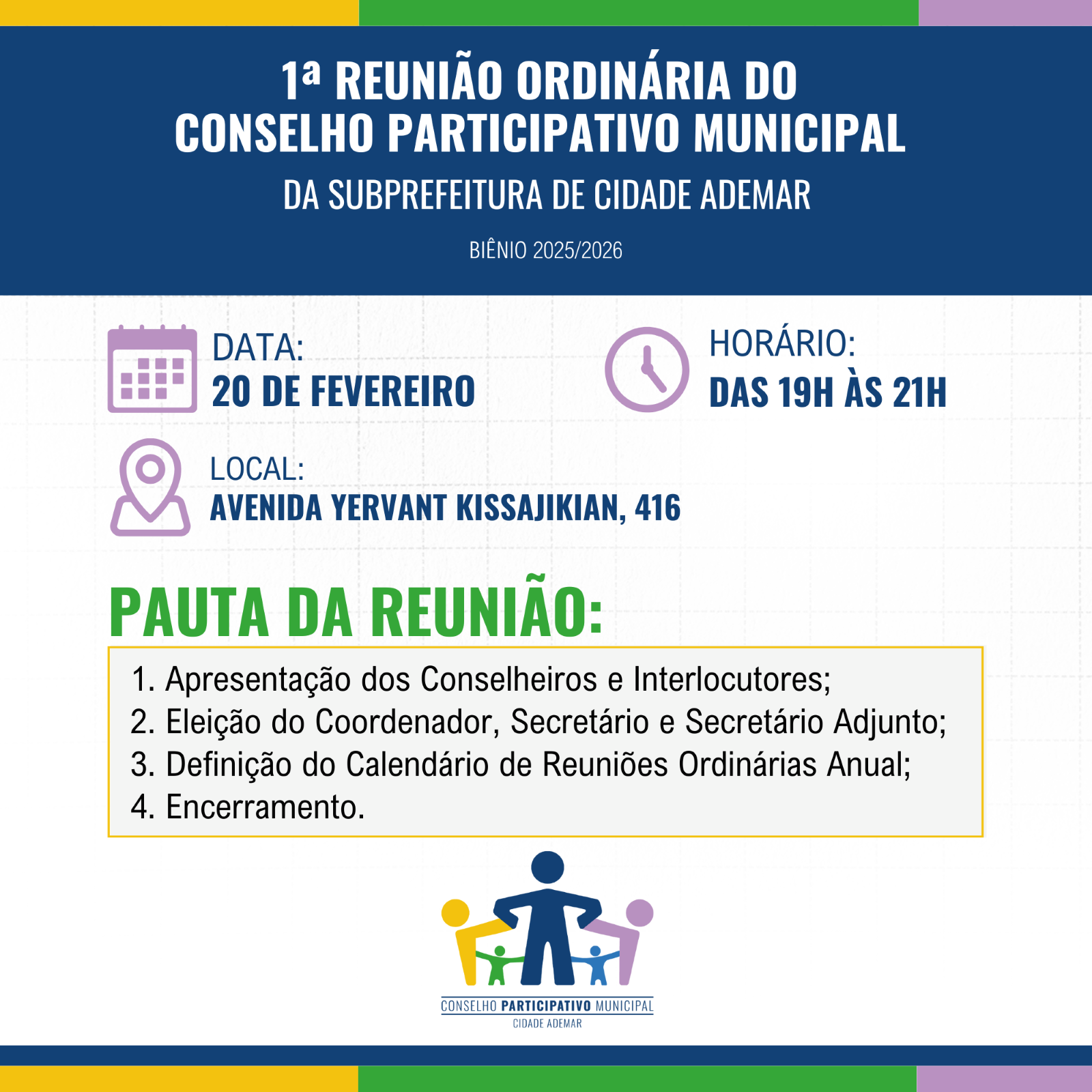 1ª REUNIÃO ORDINÁRIA DO CONSELHO PARTICIPATIVO MUNICIPAL

DA SUBPREFEITURA DE CIDADE ADEMAR

BIÊNIO 2025/2026

DATA:
20 DE FEVEREIRO

HORÁRIO:
DAS 19H ÀS 21H

LOCAL:
AVENIDA YERVANT KISSAJIKIAN, 416

PAUTA DA REUNIÃO:

1. Apresentação dos Conselheiros e Interlocutores;
2. Eleição do Coordenador, Secretário e Secretário Adjunto;
3. Definição do Calendário de Reuniões Ordinárias Anual;
4. Encerramento.

CONSELHO PARTICIPATIVO MUNICIPAL
CIDADE ADEMAR